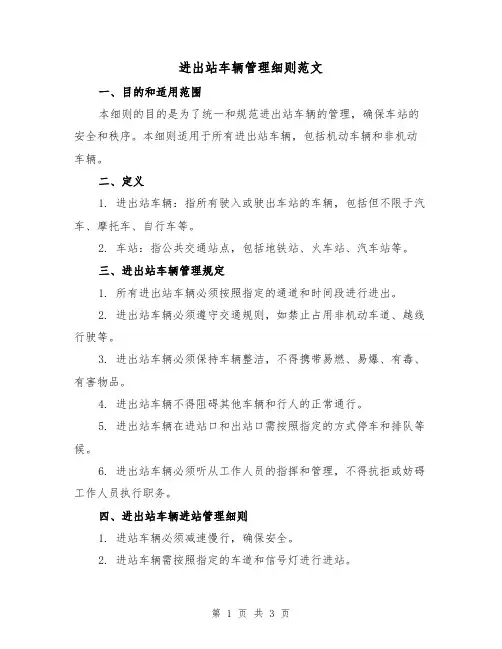 进出站车辆管理细则范文

一、目的和适用范围

本细则的目的是为了统一和规范进出站车辆的管理，确保车站的安全和秩序。本细则适用于所有进出站车辆，包括机动车辆和非机动车辆。

二、定义

1. 进出站车辆：指所有驶入或驶出车站的车辆，包括但不限于汽车、摩托车、自行车等。

2. 车站：指公共交通站点，包括地铁站、火车站、汽车站等。

三、进出站车辆管理规定

1. 所有进出站车辆必须按照指定的通道和时间段进行进出。

2. 进出站车辆必须遵守交通规则，如禁止占用非机动车道、越线行驶等。

3. 进出站车辆必须保持车辆整洁，不得携带易燃、易爆、有毒、有害物品。

4. 进出站车辆不得阻碍其他车辆和行人的正常通行。

5. 进出站车辆在进站口和出站口需按照指定的方式停车和排队等候。

6. 进出站车辆必须听从工作人员的指挥和管理，不得抗拒或妨碍工作人员执行职务。

四、进出站车辆进站管理细则

1. 进站车辆必须减速慢行，确保安全。

2. 进站车辆需按照指定的车道和信号灯进行进站。

第 1 页 共 3 页